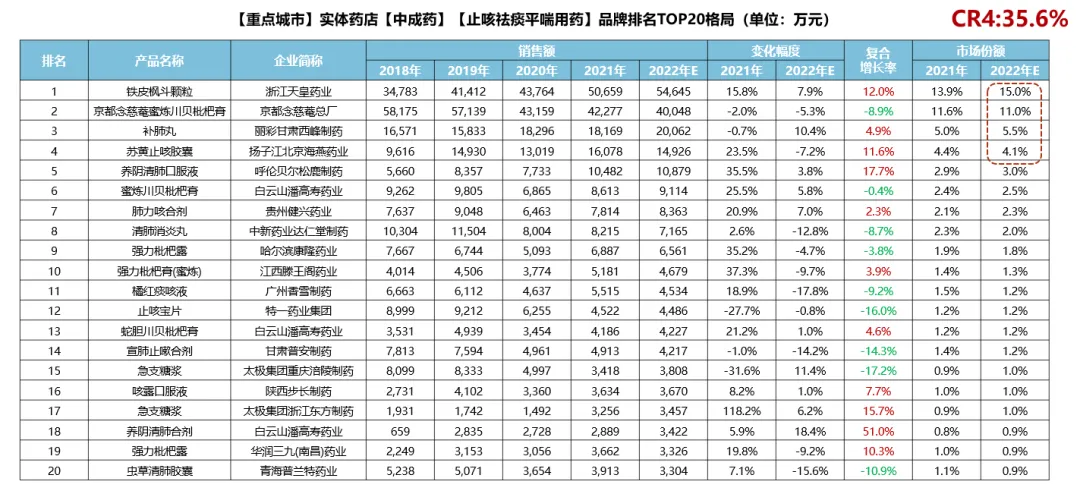 【重点城市】实体药店【中成药】【止咳祛痰平喘用药】品牌排名TOP20格局（单位：万元）

CR4:35.6%

| 排名 | 产品名称 | 企业简称 | 销售额 2018年 | 销售额 2019年 | 销售额 2020年 | 销售额 2021年 | 销售额 2022年E | 变化幅度 2021年 | 变化幅度 2022年E | 复合增长率 | 市场份额 2021年 | 市场份额 2022年E |
|---|---|---|---|---|---|---|---|---|---|---|---|---|
| 1 | 铁皮枫斗颗粒 | 浙江天皇药业 | 34,783 | 41,412 | 43,764 | 50,659 | 54,645 | 15.8% | 7.9% | 12.0% | 13.9% | 15.0% |
| 2 | 京都念慈菴蜜炼川贝枇杷膏 | 京都念慈菴总厂 | 58,175 | 57,139 | 43,159 | 42,277 | 40,048 | -2.0% | -5.3% | -8.9% | 11.6% | 11.0% |
| 3 | 补肺丸 | 丽彩甘肃西峰制药 | 16,571 | 15,833 | 18,296 | 18,169 | 20,062 | -0.7% | 10.4% | 4.9% | 5.0% | 5.5% |
| 4 | 苏黄止咳胶囊 | 扬子江北京海燕药业 | 9,616 | 14,930 | 13,019 | 16,078 | 14,926 | 23.5% | -7.2% | 11.6% | 4.4% | 4.1% |
| 5 | 养阴清肺口服液 | 呼伦贝尔松鹿制药 | 5,660 | 8,357 | 7,733 | 10,482 | 10,879 | 35.5% | 3.8% | 17.7% | 2.9% | 3.0% |
| 6 | 蜜炼川贝枇杷膏 | 白云山潘高寿药业 | 9,262 | 9,805 | 6,865 | 8,613 | 9,114 | 25.5% | 5.8% | -0.4% | 2.4% | 2.5% |
| 7 | 肺力咳合剂 | 贵州健兴药业 | 7,637 | 9,048 | 6,463 | 7,814 | 8,363 | 20.9% | 7.0% | 2.3% | 2.1% | 2.3% |
| 8 | 清肺消炎丸 | 中新药业达仁堂制药 | 10,304 | 11,504 | 8,004 | 8,215 | 7,165 | 2.6% | -12.8% | -8.7% | 2.3% | 2.0% |
| 9 | 强力枇杷露 | 哈尔滨康隆药业 | 7,667 | 6,744 | 5,093 | 6,887 | 6,561 | 35.2% | -4.7% | -3.8% | 1.9% | 1.8% |
| 10 | 强力枇杷膏(蜜炼) | 江西滕王阁药业 | 4,014 | 4,506 | 3,774 | 5,181 | 4,679 | 37.3% | -9.7% | 3.9% | 1.4% | 1.3% |
| 11 | 橘红痰咳液 | 广州香雪制药 | 6,663 | 6,112 | 4,637 | 5,515 | 4,534 | 18.9% | -17.8% | -9.2% | 1.5% | 1.2% |
| 12 | 止咳宝片 | 特一药业集团 | 8,999 | 9,212 | 6,255 | 4,522 | 4,486 | -27.7% | -0.8% | -16.0% | 1.2% | 1.2% |
| 13 | 蛇胆川贝枇杷膏 | 白云山潘高寿药业 | 3,531 | 4,939 | 3,454 | 4,186 | 4,227 | 21.2% | 1.0% | 4.6% | 1.2% | 1.2% |
| 14 | 宣肺止嗽合剂 | 甘肃普安制药 | 7,813 | 7,594 | 4,961 | 4,913 | 4,217 | -1.0% | -14.2% | -14.3% | 1.4% | 1.2% |
| 15 | 急支糖浆 | 太极集团重庆涪陵制药 | 8,099 | 8,333 | 4,997 | 3,418 | 3,808 | -31.6% | 11.4% | -17.2% | 0.9% | 1.0% |
| 16 | 咳露口服液 | 陕西步长制药 | 2,731 | 4,102 | 3,360 | 3,634 | 3,670 | 8.2% | 1.0% | 7.7% | 1.0% | 1.0% |
| 17 | 急支糖浆 | 太极集团浙江东方制药 | 1,931 | 1,742 | 1,492 | 3,256 | 3,457 | 118.2% | 6.2% | 15.7% | 0.9% | 1.0% |
| 18 | 养阴清肺合剂 | 白云山潘高寿药业 | 659 | 2,835 | 2,728 | 2,889 | 3,422 | 5.9% | 18.4% | 51.0% | 0.8% | 0.9% |
| 19 | 强力枇杷露 | 华润三九(南昌)药业 | 2,249 | 3,153 | 3,056 | 3,662 | 3,326 | 19.8% | -9.2% | 10.3% | 1.0% | 0.9% |
| 20 | 虫草清肺胶囊 | 青海普兰特药业 | 5,238 | 5,071 | 3,654 | 3,913 | 3,304 | 7.1% | -15.6% | -10.9% | 1.1% | 0.9% |